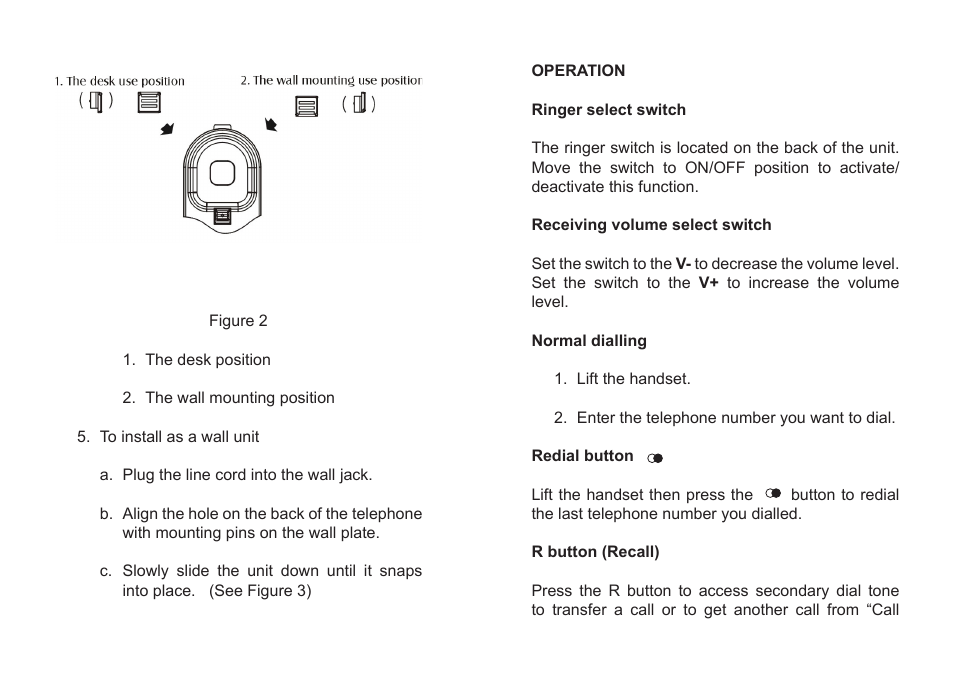 1. The desk use position

2. The wall mounting use positior

Figure 2

1. The desk position

2. The wall mounting position

5. To install as a wall unit

a. Plug the line cord into the wall jack.

b. Align the hole on the back of the telephone with mounting pins on the wall plate.

c. Slowly slide the unit down until it snaps into place. (See Figure 3)

OPERATION

Ringer select switch

The ringer switch is located on the back of the unit. Move the switch to ON/OFF position to activate/ deactivate this function.

Receiving volume select switch

Set the switch to the V- to decrease the volume level. Set the switch to the V+ to increase the volume level.

Normal dialling

1. Lift the handset.

2. Enter the telephone number you want to dial.

Redial button

Lift the handset then press the button to redial the last telephone number you dialled.

R button (Recall)

Press the R button to access secondary dial tone to transfer a call or to get another call from “Call